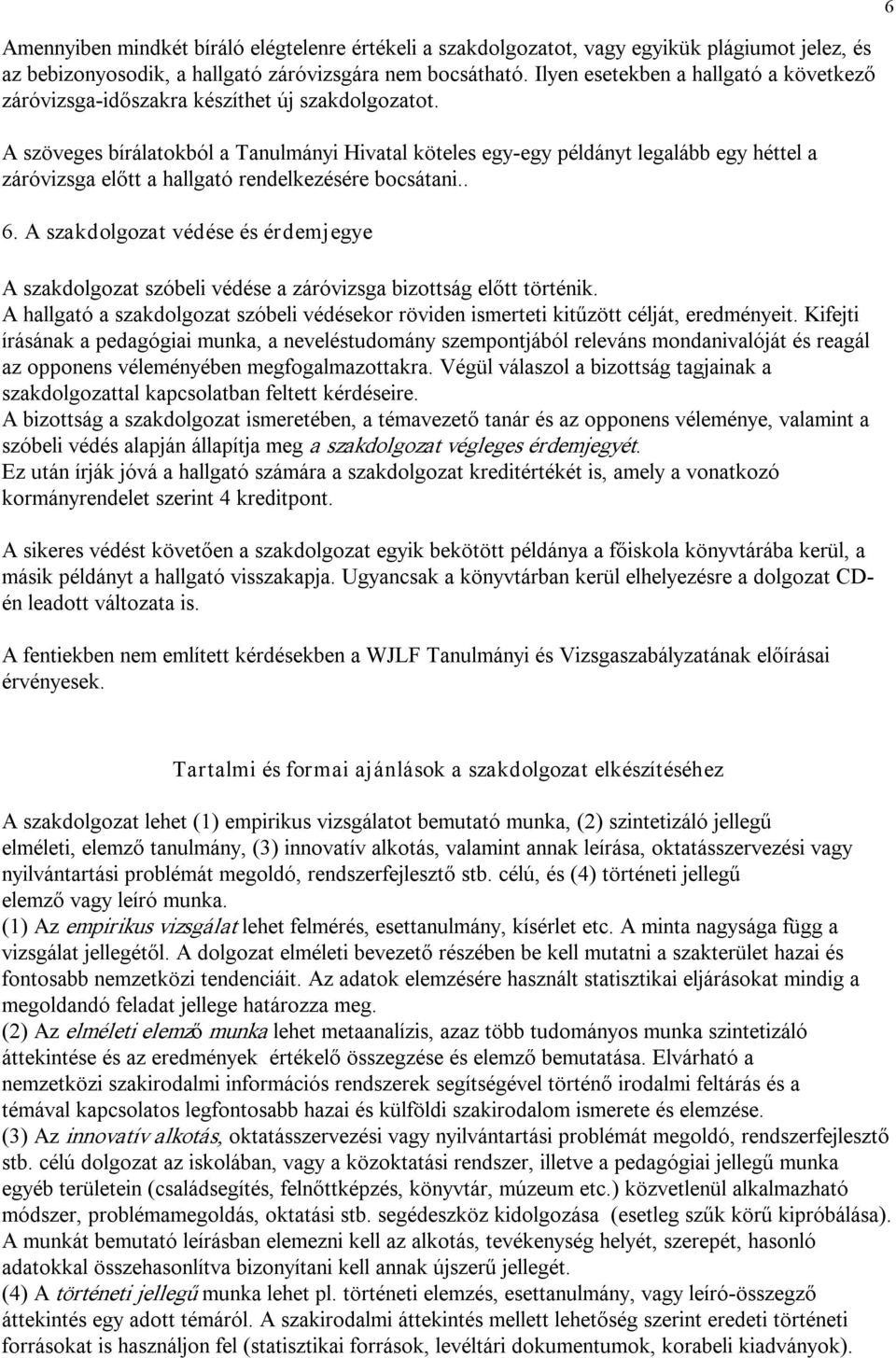 6

Amennyiben mindkét bíráló elégtelenre értékeli a szakdolgozatot, vagy egyikük plágiumot jelez, és az bebizonyosodik, a hallgató záróvizsgára nem bocsátható. Ilyen esetekben a hallgató a következő záróvizsga-időszakra készíthet új szakdolgozatot.

A szöveges bírálatokból a Tanulmányi Hivatal köteles egy-egy példányt legalább egy héttel a záróvizsga előtt a hallgató rendelkezésére bocsátani..

6. A szakdolgozat védése és érdemjegye

A szakdolgozat szóbeli védése a záróvizsga bizottság előtt történik.
A hallgató a szakdolgozat szóbeli védésekor röviden ismerteti kitűzött célját, eredményeit. Kifejti írásának a pedagógiai munka, a neveléstudomány szempontjából releváns mondanivalóját és reagál az opponens véleményében megfogalmazottakra. Végül válaszol a bizottság tagjainak a szakdolgozattal kapcsolatban feltett kérdéseire.
A bizottság a szakdolgozat ismeretében, a témavezető tanár és az opponens véleménye, valamint a szóbeli védés alapján állapítja meg a szakdolgozat végleges érdemjegyét.
Ez után írják jóvá a hallgató számára a szakdolgozat kreditértékét is, amely a vonatkozó kormányrendelet szerint 4 kreditpont.

A sikeres védést követően a szakdolgozat egyik bekötött példánya a főiskola könyvtárába kerül, a másik példányt a hallgató visszakapja. Ugyancsak a könyvtárban kerül elhelyezésre a dolgozat CD-én leadott változata is.

A fentiekben nem említett kérdésekben a WJLF Tanulmányi és Vizsgaszabályzatának előírásai érvényesek.

Tartalmi és formai ajánlások a szakdolgozat elkészítéséhez

A szakdolgozat lehet (1) empirikus vizsgálatot bemutató munka, (2) szintetizáló jellegű elméleti, elemző tanulmány, (3) innovatív alkotás, valamint annak leírása, oktatásszervezési vagy nyilvántartási problémát megoldó, rendszerfejlesztő stb. célú, és (4) történeti jellegű elemző vagy leíró munka.
(1) Az empirikus vizsgálat lehet felmérés, esettanulmány, kísérlet etc. A minta nagysága függ a vizsgálat jellegétől. A dolgozat elméleti bevezető részében be kell mutatni a szakterület hazai és fontosabb nemzetközi tendenciáit. Az adatok elemzésére használt statisztikai eljárásokat mindig a megoldandó feladat jellege határozza meg.
(2) Az elméleti elemző munka lehet metaanalízis, azaz több tudományos munka szintetizáló áttekintése és az eredmények értékelő összegzése és elemző bemutatása. Elvárható a nemzetközi szakirodalmi információs rendszerek segítségével történő irodalmi feltárás és a témával kapcsolatos legfontosabb hazai és külföldi szakirodalom ismerete és elemzése.
(3) Az innovatív alkotás, oktatásszervezési vagy nyilvántartási problémát megoldó, rendszerfejlesztő stb. célú dolgozat az iskolában, vagy a közoktatási rendszer, illetve a pedagógiai jellegű munka egyéb területein (családsegítés, felnőttképzés, könyvtár, múzeum etc.) közvetlenül alkalmazható módszer, problémamegoldás, oktatási stb. segédeszköz kidolgozása (esetleg szűk körű kipróbálása). A munkát bemutató leírásban elemezni kell az alkotás, tevékenység helyét, szerepét, hasonló adatokkal összehasonlítva bizonyítani kell annak újszerű jellegét.
(4) A történeti jellegű munka lehet pl. történeti elemzés, esettanulmány, vagy leíró-összegző áttekintés egy adott témáról. A szakirodalmi áttekintés mellett lehetőség szerint eredeti történeti forrásokat is használjon fel (statisztikai források, levéltári dokumentumok, korabeli kiadványok).